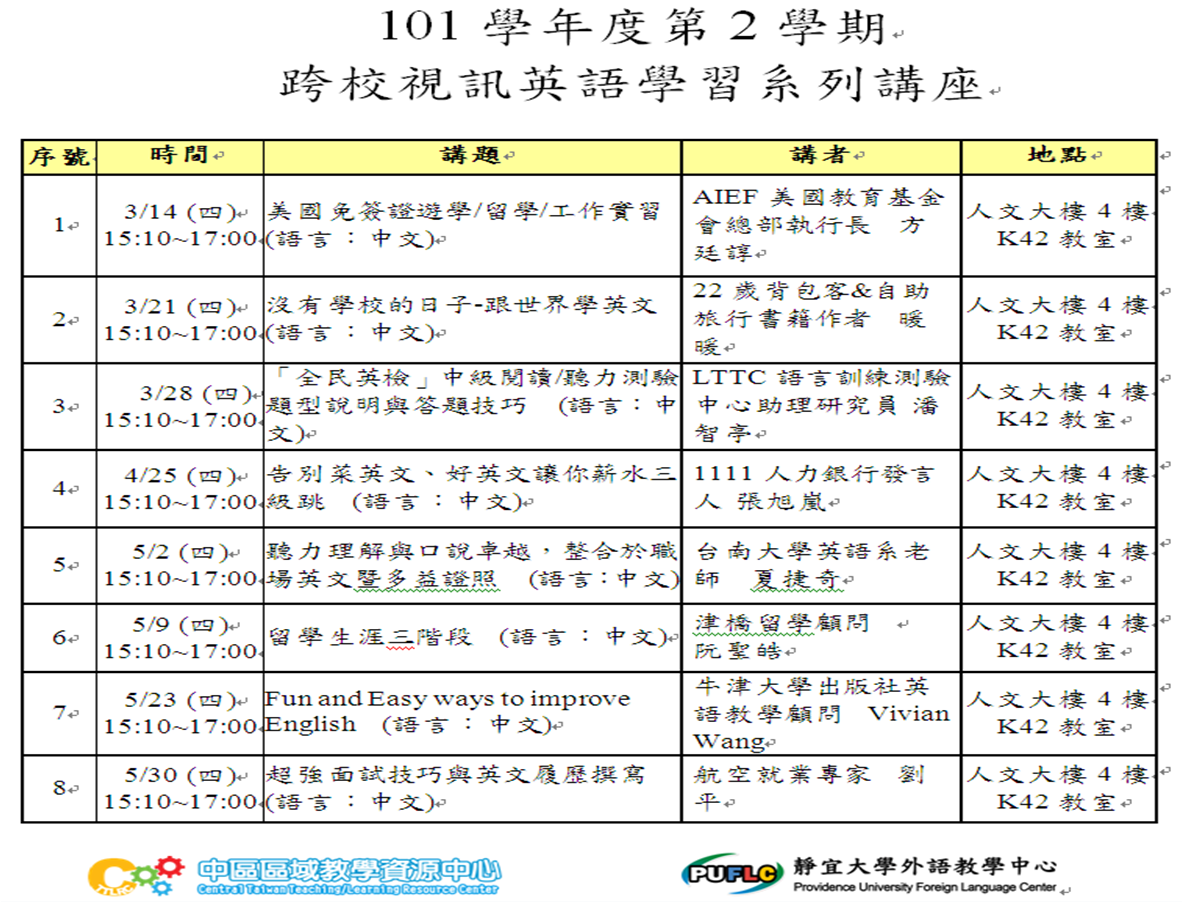 101 學年度第 2 學期
跨校視訊英語學習系列講座

| 序號 | 時間 | 講題 | 講者 | 地點 |
|---|---|---|---|---|
| 1 | 3/14 (四) 15:10~17:00 | 美國免簽證遊學/留學/工作實習 (語言：中文) | AIEF 美國教育基金會總部執行長 方廷諄 | 人文大樓 4 樓 K42 教室 |
| 2 | 3/21 (四) 15:10~17:00 | 沒有學校的日子-跟世界學英文 (語言：中文) | 22 歲背包客&自助旅行書籍作者 暖暖 | 人文大樓 4 樓 K42 教室 |
| 3 | 3/28 (四) 15:10~17:00 | 「全民英檢」中級閱讀/聽力測驗題型說明與答題技巧 (語言：中文) | LTTC 語言訓練測驗中心助理研究員 潘智亭 | 人文大樓 4 樓 K42 教室 |
| 4 | 4/25 (四) 15:10~17:00 | 告別菜英文、好英文讓你薪水三級跳 (語言：中文) | 1111 人力銀行發言人 張旭嵐 | 人文大樓 4 樓 K42 教室 |
| 5 | 5/2 (四) 15:10~17:00 | 聽力理解與口說卓越，整合於職場英文暨多益證照 (語言：中文) | 台南大學英語系老師 夏捷奇 | 人文大樓 4 樓 K42 教室 |
| 6 | 5/9 (四) 15:10~17:00 | 留學生涯三階段 (語言：中文) | 津橋留學顧問 阮聖皓 | 人文大樓 4 樓 K42 教室 |
| 7 | 5/23 (四) 15:10~17:00 | Fun and Easy ways to improve English (語言：中文) | 牛津大學出版社英語教學顧問 Vivian Wang | 人文大樓 4 樓 K42 教室 |
| 8 | 5/30 (四) 15:10~17:00 | 超強面試技巧與英文履歷撰寫 (語言：中文) | 航空就業專家 劉平 | 人文大樓 4 樓 K42 教室 |

中區區域教學資源中心 Central Taiwan Teaching/Learning Resource Center
PUFLC 靜宜大學外語教學中心 Providence University Foreign Language Center